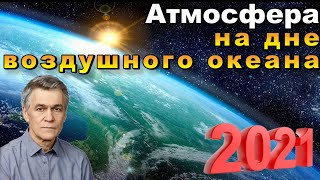 Атмосфера
на дне
воздушного океана

2021